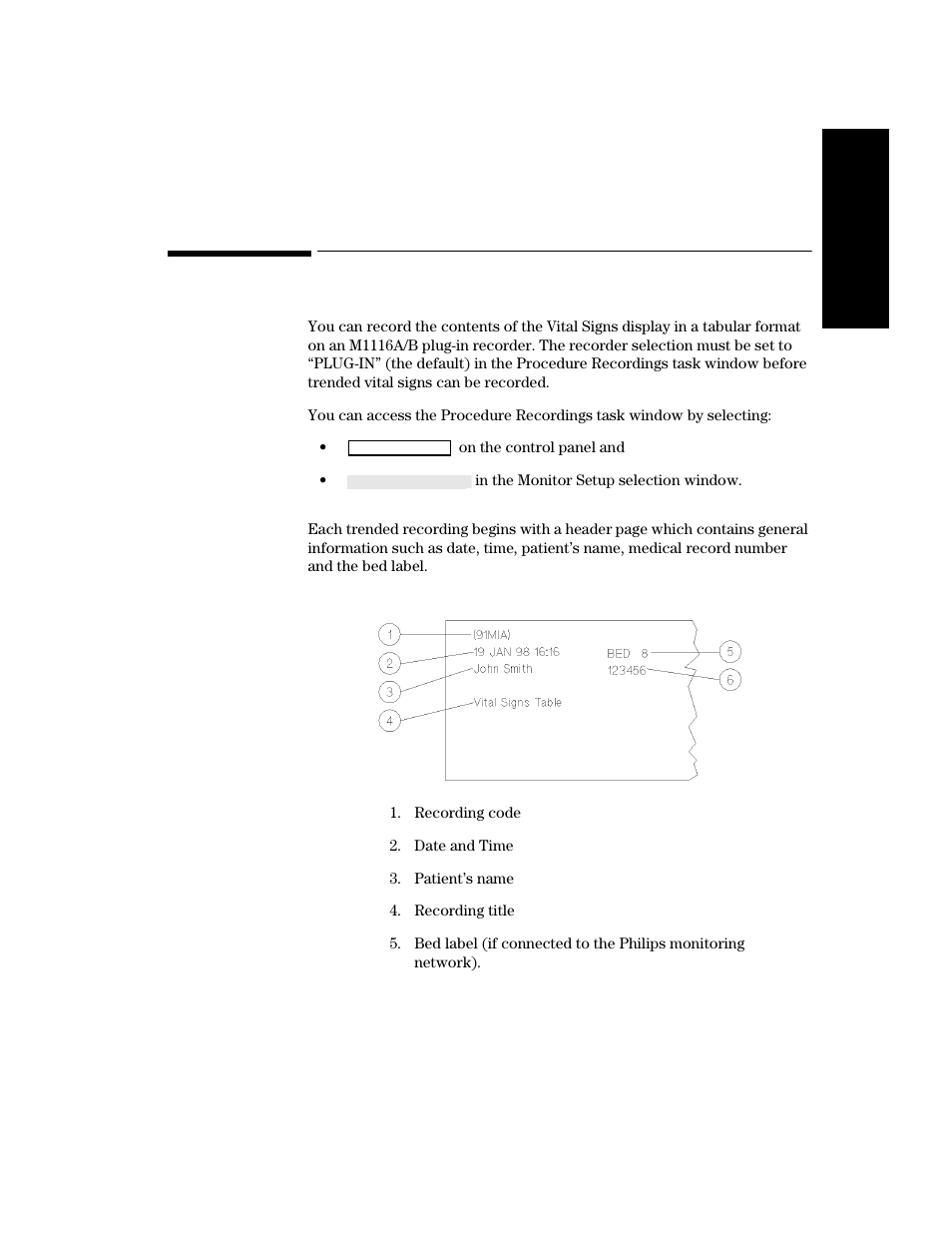 You can record the contents of the Vital Signs display in a tabular format on an M1116A/B plug-in recorder. The recorder selection must be set to “PLUG-IN” (the default) in the Procedure Recordings task window before trended vital signs can be recorded.

You can access the Procedure Recordings task window by selecting:

• on the control panel and

• in the Monitor Setup selection window.

Each trended recording begins with a header page which contains general information such as date, time, patient’s name, medical record number and the bed label.

1
2
3
4
(91MIA)
19 JAN 98 16:16
John Smith
Vital Signs Table
BED 8
123456
5
6

1. Recording code

2. Date and Time

3. Patient’s name

4. Recording title

5. Bed label (if connected to the Philips monitoring network).